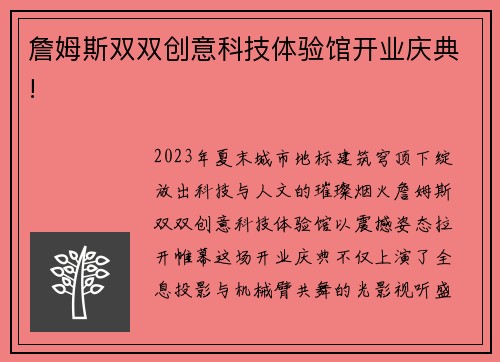 詹姆斯双双创意科技体验馆开业庆典!

2023年夏末城市地标建筑穹顶下绽放出科技与人文的璀璨烟火詹姆斯双双创意科技体验馆以震撼姿态拉开帷幕这场开业庆典不仅上演了全息投影与机械臂共舞的光影视听盛